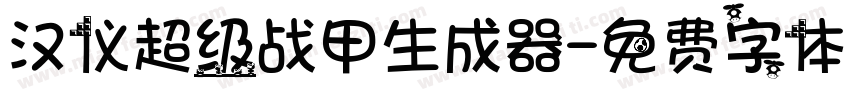 汉仪超级战甲生成器-免费字体